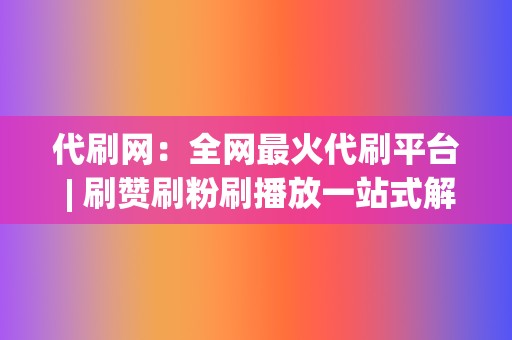 代刷网：全网最火代刷平台 | 刷赞刷粉刷播放一站式解